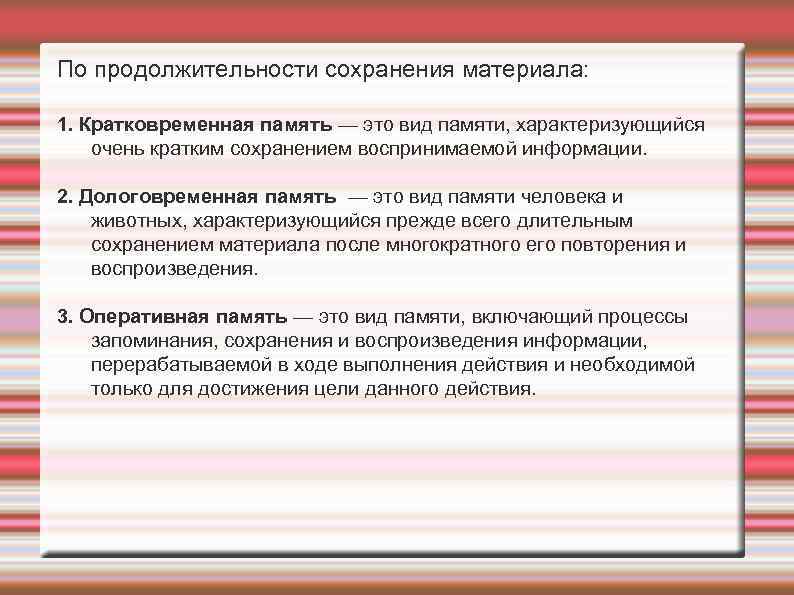 По продолжительности сохранения материала:

1. Кратковременная память — это вид памяти, характеризующийся очень кратким сохранением воспринимаемой информации.

2. Дологовременная память — это вид памяти человека и животных, характеризующийся прежде всего длительным сохранением материала после многократного его повторения и воспроизведения.

3. Оперативная память — это вид памяти, включающий процессы запоминания, сохранения и воспроизведения информации, перерабатываемой в ходе выполнения действия и необходимой только для достижения цели данного действия.